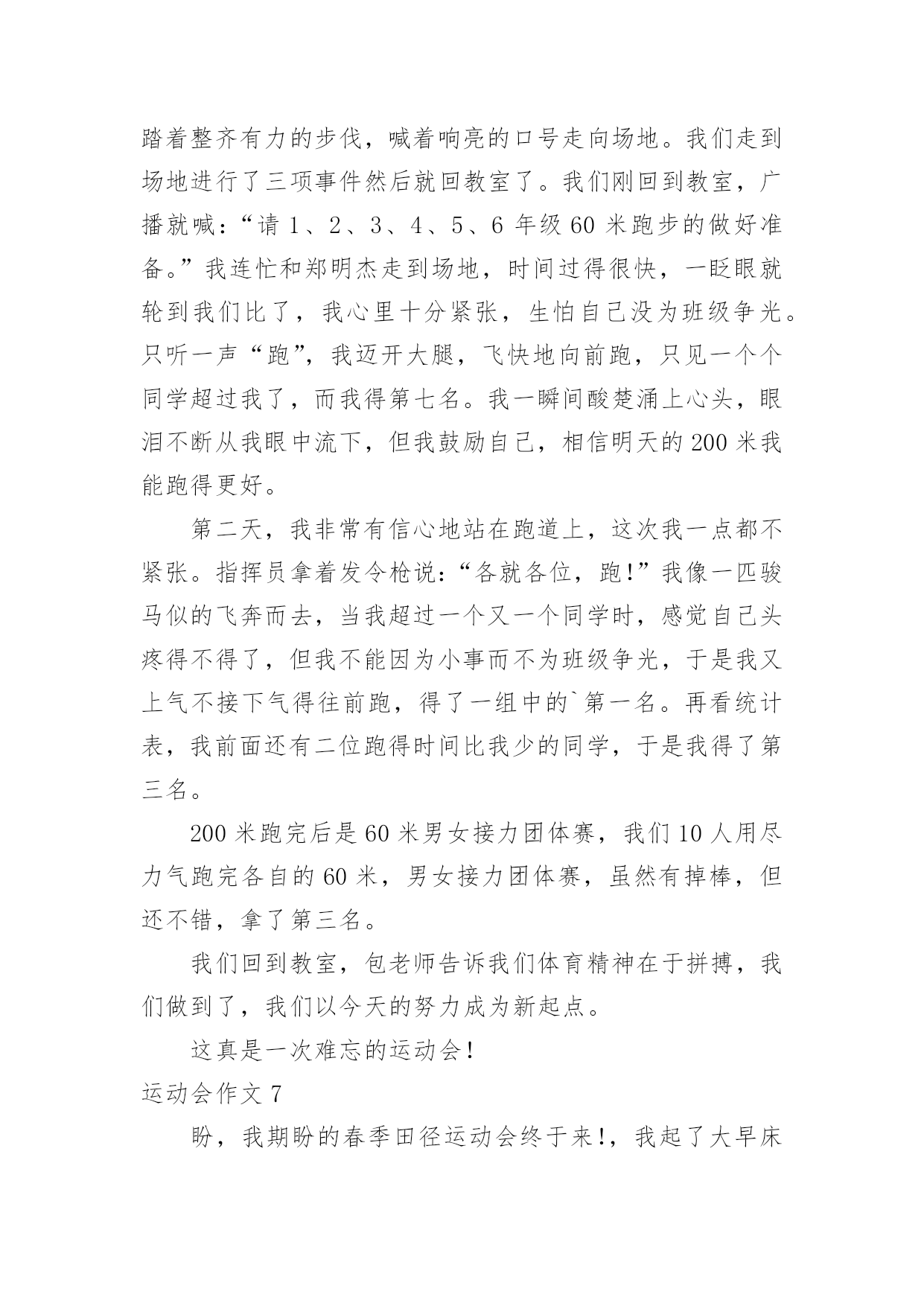 踏着整齐有力的步伐，喊着响亮的口号走向场地。我们走到场地进行了三项事件然后就回教室了。我们刚回到教室，广播就喊：“请 1、2、3、4、5、6 年级 60 米跑步的做好准备。”我连忙和郑明杰走到场地，时间过得很快，一眨眼就轮到我们比了，我心里十分紧张，生怕自己没为班级争光。只听一声“跑”，我迈开大腿，飞快地向前跑，只见一个个同学超过我了，而我得第七名。我一瞬间酸楚涌上心头，眼泪不断从我眼中流下，但我鼓励自己，相信明天的 200 米我能跑得更好。

第二天，我非常有信心地站在跑道上，这次我一点都不紧张。指挥员拿着发令枪说：“各就各位，跑!”我像一匹骏马似的飞奔而去，当我超过一个又一个同学时，感觉自己头疼得不得了，但我不能因为小事而不为班级争光，于是我又上气不接下气得往前跑，得了一组中的`第一名。再看统计表，我前面还有二位跑得时间比我少的同学，于是我得了第三名。

200 米跑完后是 60 米男女接力团体赛，我们 10 人用尽力气跑完各自的 60 米，男女接力团体赛，虽然有掉棒，但还不错，拿了第三名。

我们回到教室，包老师告诉我们体育精神在于拼搏，我们做到了，我们以今天的努力成为新起点。

这真是一次难忘的运动会!

运动会作文 7

盼，我期盼的春季田径运动会终于来!，我起了大早床